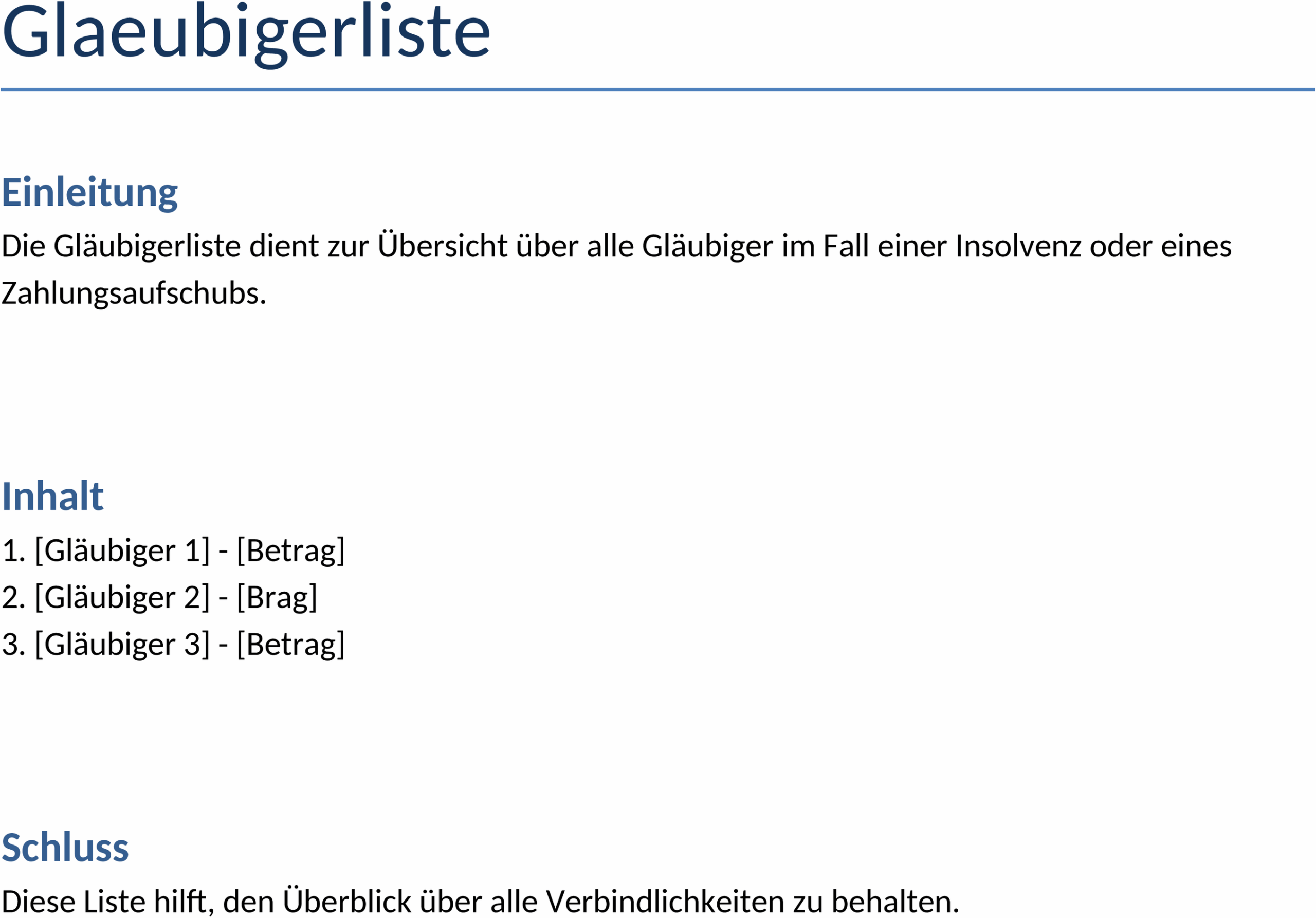 Glaeubigerliste

Einleitung

Die Gläubigerliste dient zur Übersicht über alle Gläubiger im Fall einer Insolvenz oder eines Zahlungsaufschubs.

Inhalt

1. [Gläubiger 1] - [Betrag]
2. [Gläubiger 2] - [Brag]
3. [Gläubiger 3] - [Betrag]

Schluss

Diese Liste hilft, den Überblick über alle Verbindlichkeiten zu behalten.